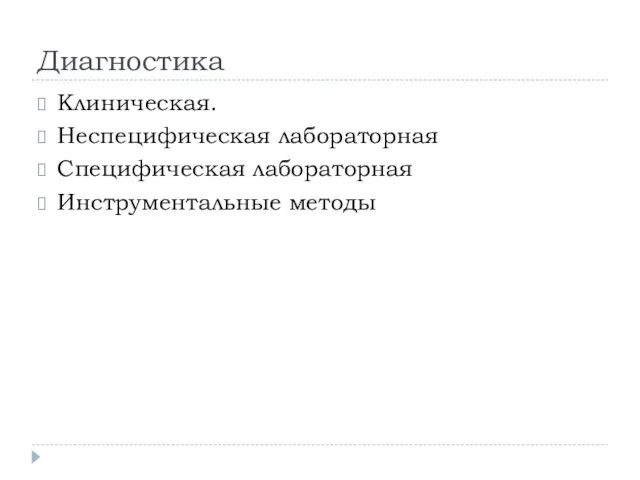 Диагностика

Клиническая.
Неспецифическая лабораторная
Специфическая лабораторная
Инструментальные методы